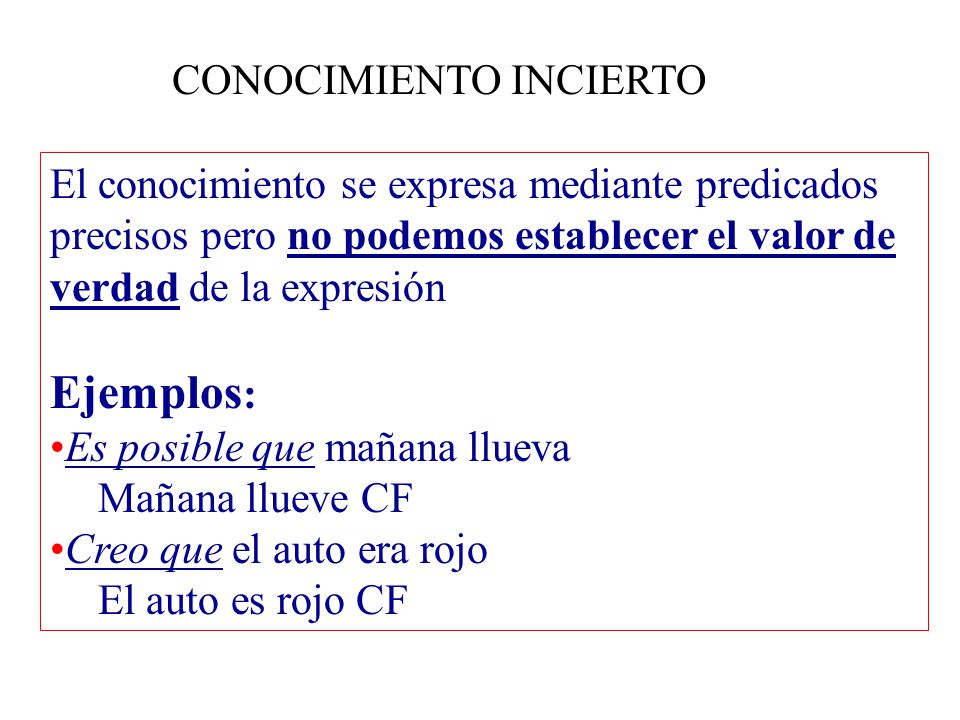 CONOCIMIENTO INCIERTO

El conocimiento se expresa mediante predicados precisos pero no podemos establecer el valor de verdad de la expresión

Ejemplos:
•Es posible que mañana llueva
Mañana llueve CF
•Creo que el auto era rojo
El auto es rojo CF